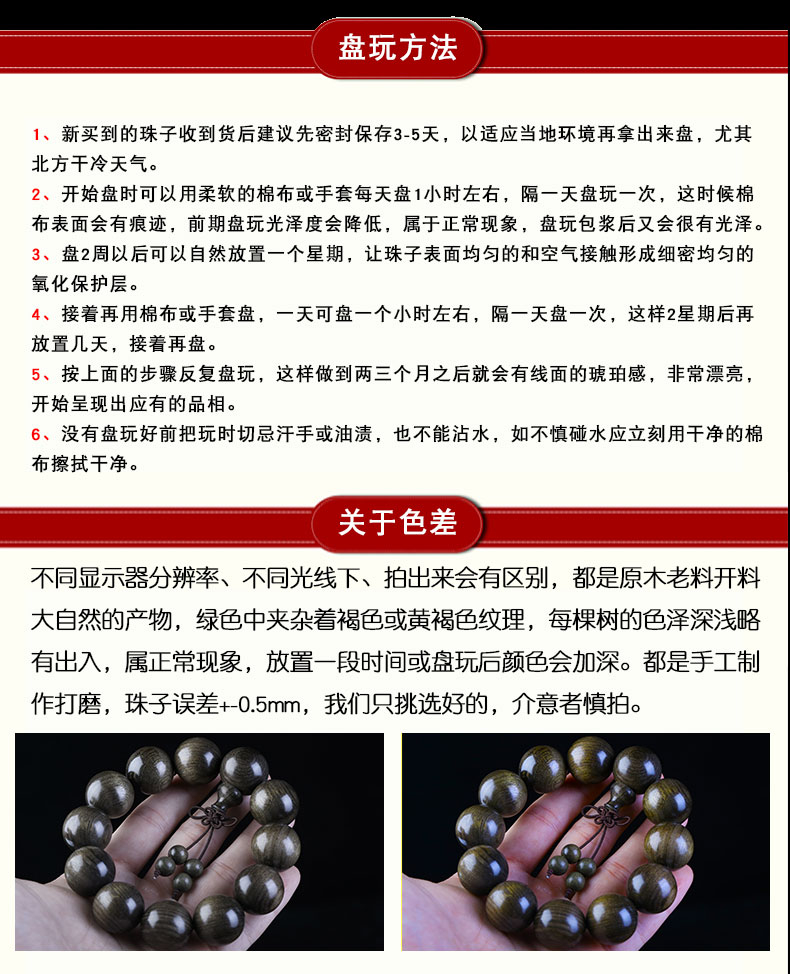 盘玩方法

1、新买到的珠子收到货后建议先密封保存3-5天，以适应当地环境再拿出来盘，尤其北方干冷天气。

2、开始盘时可以用柔软的棉布或手套每天盘1小时左右，隔一天盘玩一次，这时候棉布表面会有痕迹，前期盘玩光泽度会降低，属于正常现象，盘玩包浆后又会很有光泽。

3、盘2周以后可以自然放置一个星期，让珠子表面均匀的和空气接触形成细密均匀的氧化保护层。

4、接着再用棉布或手套盘，一天可盘一个小时左右，隔一天盘一次，这样2星期后再放置几天，接着再盘。

5、按上面的步骤反复盘玩，这样做到两三个月之后就会有线面的琥珀感，非常漂亮，开始呈现出应有的品相。

6、没有盘玩好前把玩时切忌汗手或油渍，也不能沾水，如不慎碰水应立刻用干净的棉布擦拭干净。

关于色差

不同显示器分辨率、不同光线下、拍出来会有区别，都是原木老料开料大自然的产物，绿色中夹杂着褐色或黄褐色纹理，每棵树的色泽深浅略有出入，属正常现象，放置一段时间或盘玩后颜色会加深。都是手工制作打磨，珠子误差+-0.5mm，我们只挑选好的，介意者慎拍。